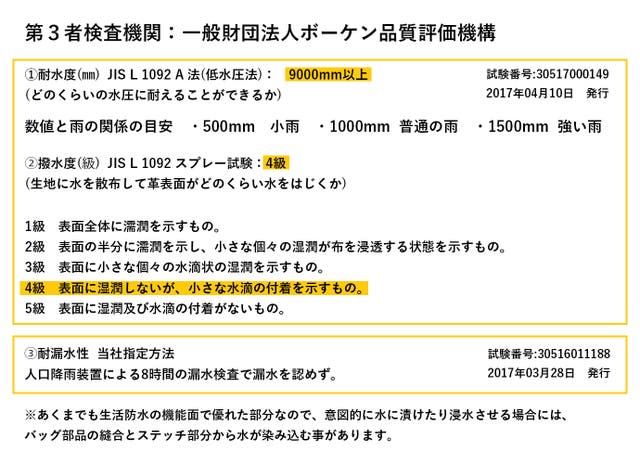 第３者検査機関：一般財団法人ボーケン品質評価機構

①耐水度(㎜) JIS L 1092 A 法(低水圧法)： 9000mm以上
(どのくらいの水圧に耐えることができるか)

試験番号:30517000149
2017年04月10日　発行

数値と雨の関係の目安　・500mm　小雨　・1000mm　普通の雨　・1500mm　強い雨

②撥水度(級) JIS L 1092 スプレー試験：4級
(生地に水を散布して革表面がどのくらい水をはじくか)

1級　表面全体に濡潤を示すもの。
2級　表面の半分に濡潤を示し、小さな個々の湿潤が布を浸透する状態を示すもの。
3級　表面に小さな個々の水滴状の湿潤を示すもの。
4級　表面に湿潤しないが、小さな水滴の付着を示すもの。
5級　表面に湿潤及び水滴の付着がないもの。

③耐漏水性　当社指定方法
人口降雨装置による8時間の漏水検査で漏水を認めず。

試験番号:30516011188
2017年03月28日　発行

※あくまでも生活防水の機能面で優れた部分なので、意図的に水に漬けたり浸水させる場合には、バッグ部品の縫合とステッチ部分から水が染み込む事があります。